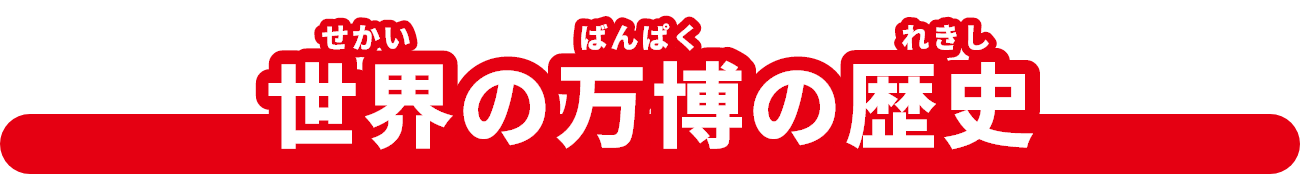 せかい　ばんぱく　れきし
世界の万博の歴史